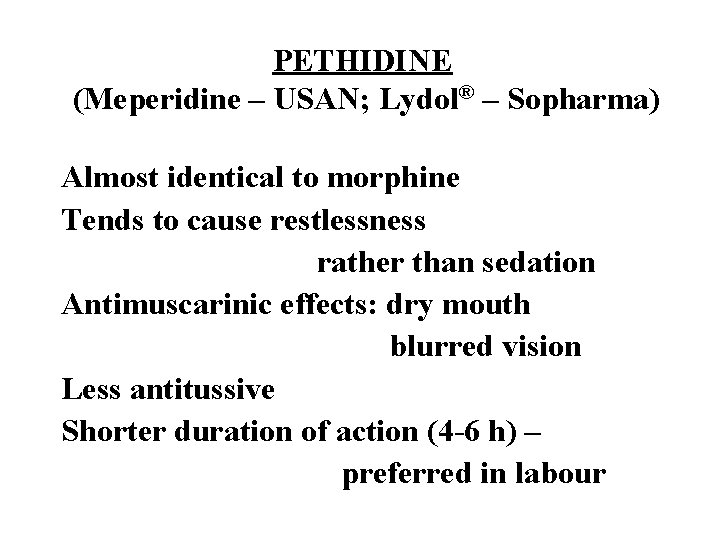 PETHIDINE
(Meperidine – USAN; Lydol® – Sopharma)

Almost identical to morphine
Tends to cause restlessness
rather than sedation
Antimuscarinic effects: dry mouth
blurred vision
Less antitussive
Shorter duration of action (4-6 h) –
preferred in labour